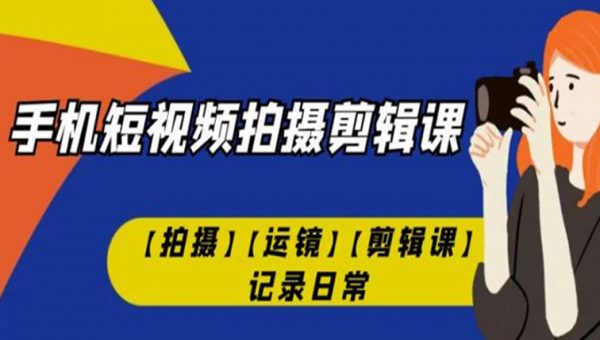 手机短视频拍摄剪辑课

【拍摄】【运镜】【剪辑课】
记录日常